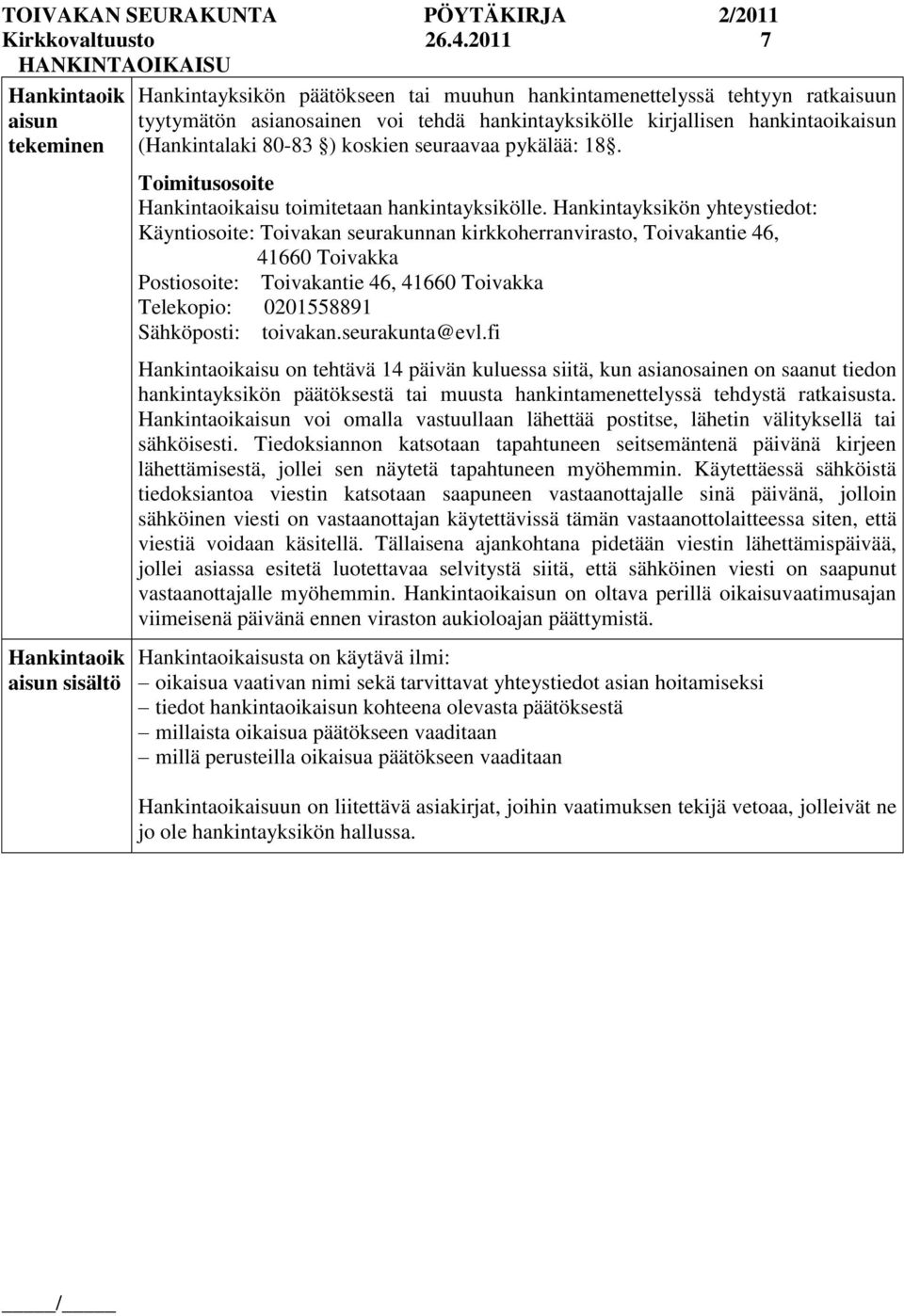 TOIVAKAN SEURAKUNTA PÖYTÄKIRJA 2/2011
Kirkkovaltuusto 26.4.2011 7
HANKINTAOIKAISU

Hankintaoikaisun tekeminen

Hankintayksikön päätökseen tai muuhun hankintamenettelyssä tehtyyn ratkaisuun tyytymätön asianosainen voi tehdä hankintayksikölle kirjallisen hankintaoikaisun (Hankintalaki 80-83 §) koskien seuraavaa pykälää: 18§.

Toimitusosoite
Hankintaoikaisu toimitetaan hankintayksikölle. Hankintayksikön yhteystiedot:
Käyntiosoite: Toivakan seurakunnan kirkkoherranvirasto, Toivakantie 46, 41660 Toivakka
Postiosoite: Toivakantie 46, 41660 Toivakka
Telekopio: 0201558891
Sähköposti: toivakan.seurakunta@evl.fi

Hankintaoikaisu on tehtävä 14 päivän kuluessa siitä, kun asianosainen on saanut tiedon hankintayksikön päätöksestä tai muusta hankintamenettelyssä tehdystä ratkaisusta. Hankintaoikaisun voi omalla vastuullaan lähettää postitse, lähetin välityksellä tai sähköisesti. Tiedoksiannon katsotaan tapahtuneen seitsemäntenä päivänä kirjeen lähettämisestä, jollei sen näytetä tapahtuneen myöhemmin. Käytettäessä sähköistä tiedoksiantoa viestin katsotaan saapuneen vastaanottajalle sinä päivänä, jolloin sähköinen viesti on vastaanottajan käytettävissä tämän vastaanottolaitteessa siten, että viestiä voidaan käsitellä. Tällaisena ajankohtana pidetään viestin lähettämispäivää, jollei asiassa esitetä luotettavaa selvitystä siitä, että sähköinen viesti on saapunut vastaanottajalle myöhemmin. Hankintaoikaisun on oltava perillä oikaisuvaatimusajan viimeisenä päivänä ennen viraston aukioloajan päättymistä.

Hankintaoikaisun sisältö

Hankintaoikaisusta on käytävä ilmi:
– oikaisua vaativan nimi sekä tarvittavat yhteystiedot asian hoitamiseksi
– tiedot hankintaoikaisun kohteena olevasta päätöksestä
– millaista oikaisua päätökseen vaaditaan
– millä perusteilla oikaisua päätökseen vaaditaan

Hankintaoikaisuun on liitettävä asiakirjat, joihin vaatimuksen tekijä vetoaa, jolleivät ne jo ole hankintayksikön hallussa.

_____/_____